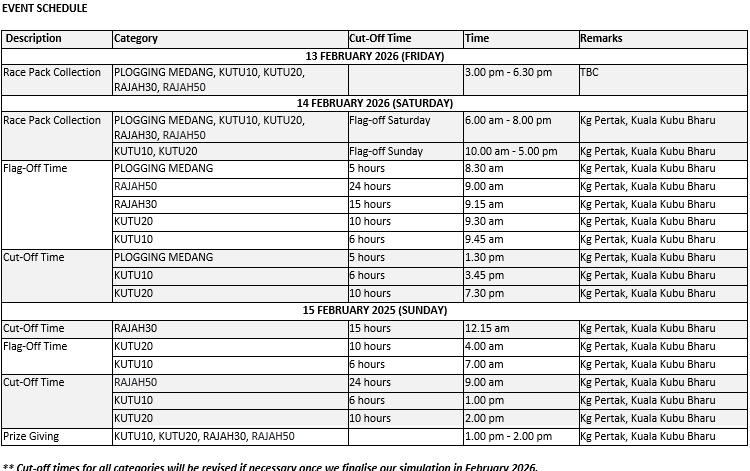 EVENT SCHEDULE

| Description | Category | Cut-Off Time | Time | Remarks |
|---|---|---|---|---|
| 13 FEBRUARY 2026 (FRIDAY) | | | | |
| Race Pack Collection | PLOGGING MEDANG, KUTU10, KUTU20, RAJAH30, RAJAH50 | | 3.00 pm - 6.30 pm | TBC |
| 14 FEBRUARY 2026 (SATURDAY) | | | | |
| Race Pack Collection | PLOGGING MEDANG, KUTU10, KUTU20, RAJAH30, RAJAH50 | Flag-off Saturday | 6.00 am - 8.00 pm | Kg Pertak, Kuala Kubu Bharu |
| | KUTU10, KUTU20 | Flag-off Sunday | 10.00 am - 5.00 pm | Kg Pertak, Kuala Kubu Bharu |
| Flag-Off Time | PLOGGING MEDANG | 5 hours | 8.30 am | Kg Pertak, Kuala Kubu Bharu |
| | RAJAH50 | 24 hours | 9.00 am | Kg Pertak, Kuala Kubu Bharu |
| | RAJAH30 | 15 hours | 9.15 am | Kg Pertak, Kuala Kubu Bharu |
| | KUTU20 | 10 hours | 9.30 am | Kg Pertak, Kuala Kubu Bharu |
| | KUTU10 | 6 hours | 9.45 am | Kg Pertak, Kuala Kubu Bharu |
| Cut-Off Time | PLOGGING MEDANG | 5 hours | 1.30 pm | Kg Pertak, Kuala Kubu Bharu |
| | KUTU10 | 6 hours | 3.45 pm | Kg Pertak, Kuala Kubu Bharu |
| | KUTU20 | 10 hours | 7.30 pm | Kg Pertak, Kuala Kubu Bharu |
| 15 FEBRUARY 2025 (SUNDAY) | | | | |
| Cut-Off Time | RAJAH30 | 15 hours | 12.15 am | Kg Pertak, Kuala Kubu Bharu |
| Flag-Off Time | KUTU20 | 10 hours | 4.00 am | Kg Pertak, Kuala Kubu Bharu |
| | KUTU10 | 6 hours | 7.00 am | Kg Pertak, Kuala Kubu Bharu |
| Cut-Off Time | RAJAH50 | 24 hours | 9.00 am | Kg Pertak, Kuala Kubu Bharu |
| | KUTU10 | 6 hours | 1.00 pm | Kg Pertak, Kuala Kubu Bharu |
| | KUTU20 | 10 hours | 2.00 pm | Kg Pertak, Kuala Kubu Bharu |
| Prize Giving | KUTU10, KUTU20, RAJAH30, RAJAH50 | | 1.00 pm - 2.00 pm | Kg Pertak, Kuala Kubu Bharu |

** Cut-off times for all categories will be revised if necessary once we finalise our simulation in February 2026.